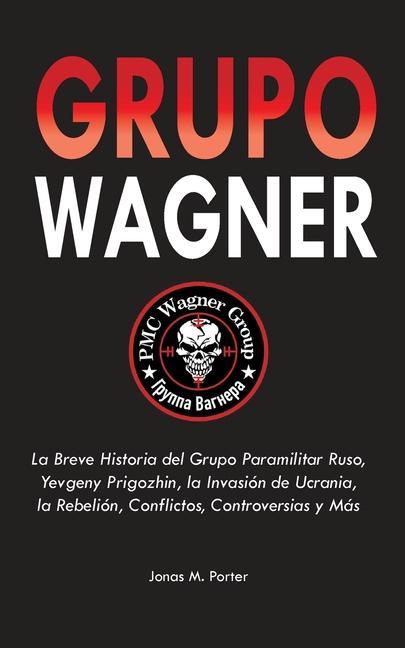 GRUPO WAGNER

PMC Wagner Group
Группа Вагнера

La Breve Historia del Grupo Paramilitar Ruso, Yevgeny Prigozhin, la Invasión de Ucrania, la Rebelión, Conflictos, Controversias y Más

Jonas M. Porter